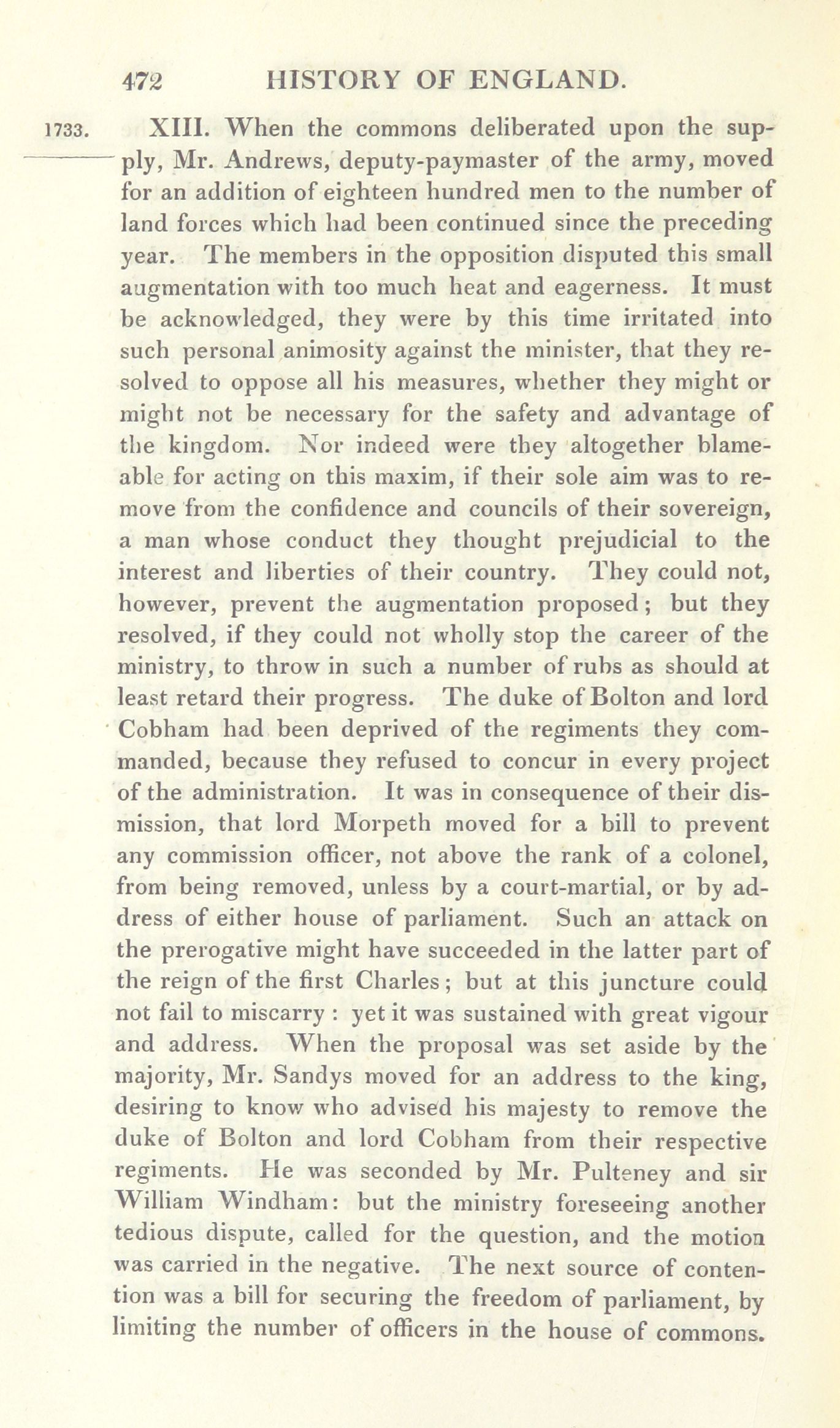 472 HISTORY OF ENGLAND.

1733.

XIII. When the commons deliberated upon the supply, Mr. Andrews, deputy-paymaster of the army, moved for an addition of eighteen hundred men to the number of land forces which had been continued since the preceding year. The members in the opposition disputed this small augmentation with too much heat and eagerness. It must be acknowledged, they were by this time irritated into such personal animosity against the minister, that they resolved to oppose all his measures, whether they might or might not be necessary for the safety and advantage of the kingdom. Nor indeed were they altogether blameable for acting on this maxim, if their sole aim was to remove from the confidence and councils of their sovereign, a man whose conduct they thought prejudicial to the interest and liberties of their country. They could not, however, prevent the augmentation proposed; but they resolved, if they could not wholly stop the career of the ministry, to throw in such a number of rubs as should at least retard their progress. The duke of Bolton and lord Cobham had been deprived of the regiments they commanded, because they refused to concur in every project of the administration. It was in consequence of their dismission, that lord Morpeth moved for a bill to prevent any commission officer, not above the rank of a colonel, from being removed, unless by a court-martial, or by address of either house of parliament. Such an attack on the prerogative might have succeeded in the latter part of the reign of the first Charles; but at this juncture could not fail to miscarry: yet it was sustained with great vigour and address. When the proposal was set aside by the majority, Mr. Sandys moved for an address to the king, desiring to know who advised his majesty to remove the duke of Bolton and lord Cobham from their respective regiments. He was seconded by Mr. Pulteney and sir William Windham: but the ministry foreseeing another tedious dispute, called for the question, and the motion was carried in the negative. The next source of contention was a bill for securing the freedom of parliament, by limiting the number of officers in the house of commons.